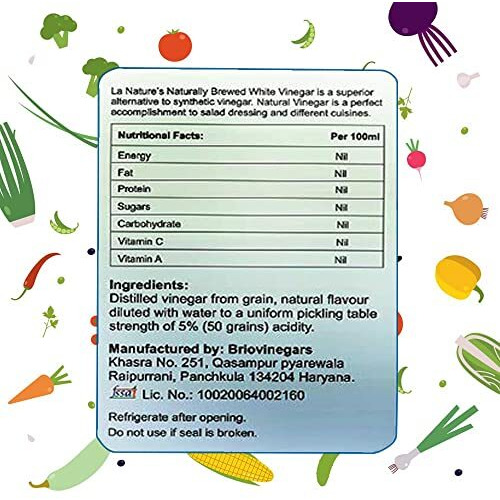 La Nature's Naturally Brewed White Vinegar is a superior alternative to synthetic vinegar. Natural Vinegar is a perfect accomplishment to salad dressing and different cuisines.

| Nutritional Facts: | Per 100ml |
|---|---|
| Energy | Nil |
| Fat | Nil |
| Protein | Nil |
| Sugars | Nil |
| Carbohydrate | Nil |
| Vitamin C | Nil |
| Vitamin A | Nil |

Ingredients:
Distilled vinegar from grain, natural flavour diluted with water to a uniform pickling table strength of 5% (50 grains) acidity.

Manufactured by: Briovinegars
Khasra No. 251, Qasampur pyarewala Raipurrani, Panchkula 134204 Haryana.
fssai Lic. No.: 10020064002160

Refrigerate after opening.
Do not use if seal is broken.